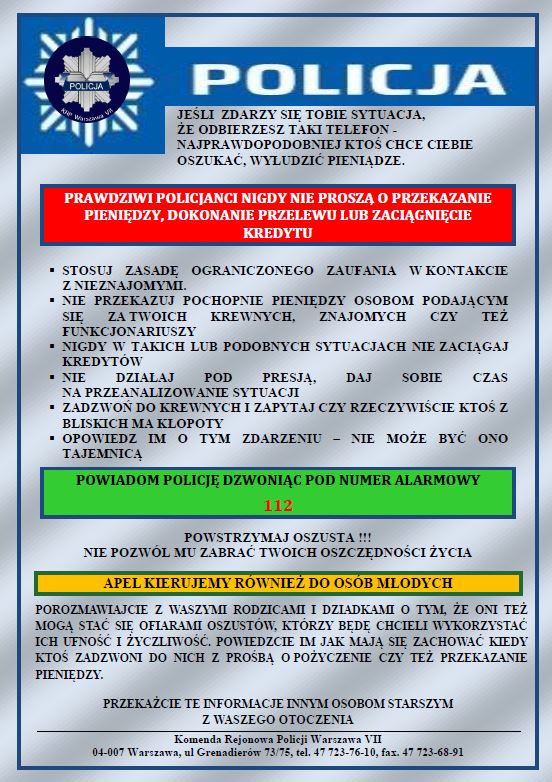 POLICJA
KRP Warszawa VII

POLICJA

JEŚLI ZDARZY SIĘ TOBIE SYTUACJA, ŻE ODBIERZESZ TAKI TELEFON - NAJPRAWDOPODOBNIEJ KTOŚ CHCE CIEBIE OSZUKAĆ, WYŁUDZIĆ PIENIĄDZE.

PRAWDZIWI POLICJANCI NIGDY NIE PROSZĄ O PRZEKAZANIE PIENIĘDZY, DOKONANIE PRZELEWU LUB ZACIĄGNIĘCIE KREDYTU

▪ STOSUJ ZASADĘ OGRANICZONEGO ZAUFANIA W KONTAKCIE Z NIEZNAJOMYMI.
▪ NIE PRZEKAZUJ POCHOPNIE PIENIĘDZY OSOBOM PODAJĄCYM SIĘ ZA TWOICH KREWNYCH, ZNAJOMYCH CZY TEŻ FUNKCJONARIUSZY
▪ NIGDY W TAKICH LUB PODOBNYCH SYTUACJACH NIE ZACIĄGAJ KREDYTÓW
▪ NIE DZIAŁAJ POD PRESJĄ, DAJ SOBIE CZAS NA PRZEANALIZOWANIE SYTUACJI
▪ ZADZWOŃ DO KREWNYCH I ZAPYTAJ CZY RZECZYWIŚCIE KTOŚ Z BLISKICH MA KŁOPOTY
▪ OPOWIEDZ IM O TYM ZDARZENIU – NIE MOŻE BYĆ ONO TAJEMNICĄ

POWIADOM POLICJĘ DZWONIĄC POD NUMER ALARMOWY
112

POWSTRZYMAJ OSZUSTA !!!
NIE POZWÓL MU ZABRAĆ TWOICH OSZCZĘDNOŚCI ŻYCIA

APEL KIERUJEMY RÓWNIEŻ DO OSÓB MŁODYCH

POROZMAWIAJCIE Z WASZYMI RODZICAMI I DZIADKAMI O TYM, ŻE ONI TEŻ MOGĄ STAĆ SIĘ OFIARAMI OSZUSTÓW, KTÓRZY BĘDĘ CHCIELI WYKORZYSTAĆ ICH UFNOŚĆ I ŻYCZLIWOŚĆ. POWIEDZCIE IM JAK MAJĄ SIĘ ZACHOWAĆ KIEDY KTOŚ ZADZWONI DO NICH Z PROŚBĄ O POŻYCZENIE CZY TEŻ PRZEKAZANIE PIENIĘDZY.

PRZEKAŻCIE TE INFORMACJE INNYM OSOBOM STARSZYM Z WASZEGO OTOCZENIA

Komenda Rejonowa Policji Warszawa VII
04-007 Warszawa, ul Grenadierów 73/75, tel. 47 723-76-10, fax. 47 723-68-91